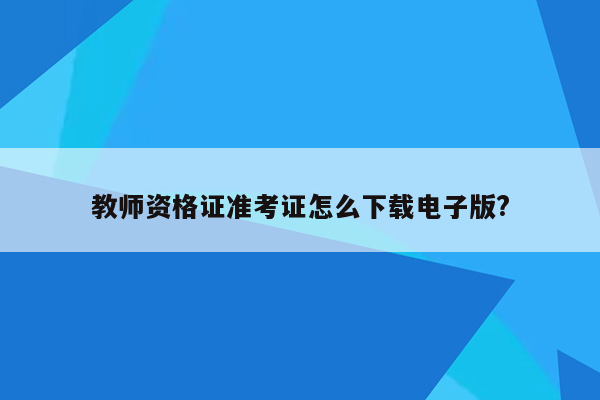 教师资格证准考证怎么下载电子版?